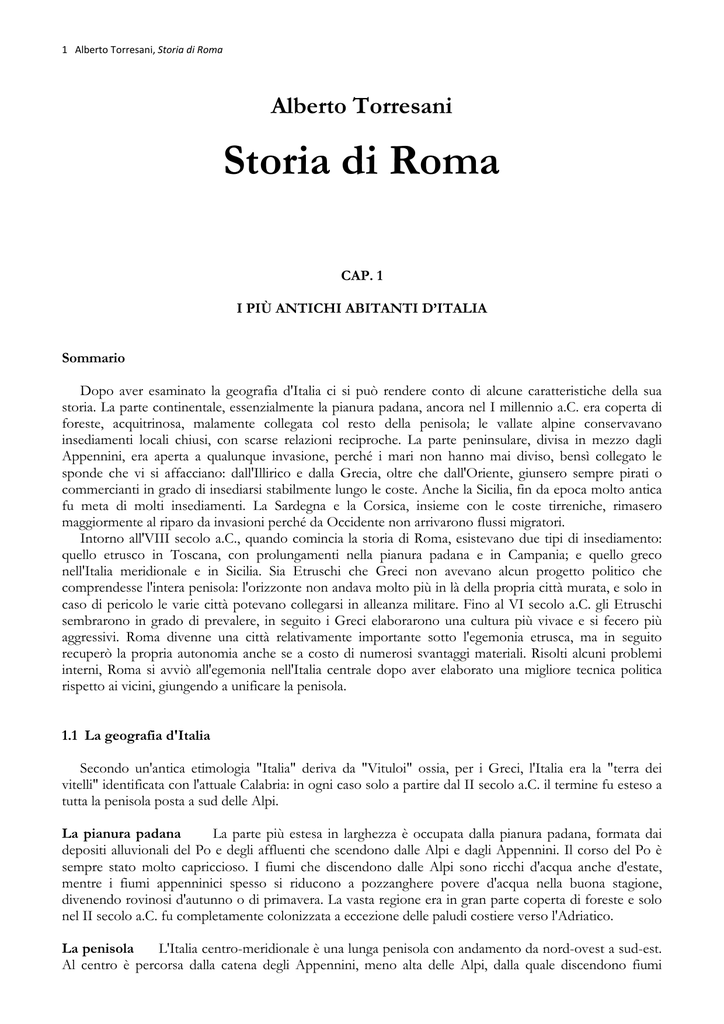 1 Alberto Torresani, Storia di Roma

Alberto Torresani

Storia di Roma

CAP. 1

I PIÙ ANTICHI ABITANTI D'ITALIA

Sommario

Dopo aver esaminato la geografia d'Italia ci si può rendere conto di alcune caratteristiche della sua storia. La parte continentale, essenzialmente la pianura padana, ancora nel I millennio a.C. era coperta di foreste, acquitrinosa, malamente collegata col resto della penisola; le vallate alpine conservavano insediamenti locali chiusi, con scarse relazioni reciproche. La parte peninsulare, divisa in mezzo dagli Appennini, era aperta a qualunque invasione, perché i mari non hanno mai diviso, bensì collegato le sponde che vi si affacciano: dall'Illirico e dalla Grecia, oltre che dall'Oriente, giunsero sempre pirati o commercianti in grado di insediarsi stabilmente lungo le coste. Anche la Sicilia, fin da epoca molto antica fu meta di molti insediamenti. La Sardegna e la Corsica, insieme con le coste tirreniche, rimasero maggiormente al riparo da invasioni perché da Occidente non arrivarono flussi migratori.

Intorno all'VIII secolo a.C., quando comincia la storia di Roma, esistevano due tipi di insediamento: quello etrusco in Toscana, con prolungamenti nella pianura padana e in Campania; e quello greco nell'Italia meridionale e in Sicilia. Sia Etruschi che Greci non avevano alcun progetto politico che comprendesse l'intera penisola: l'orizzonte non andava molto più in là della propria città murata, e solo in caso di pericolo le varie città potevano collegarsi in alleanza militare. Fino al VI secolo a.C. gli Etruschi sembrarono in grado di prevalere, in seguito i Greci elaborarono una cultura più vivace e si fecero più aggressivi. Roma divenne una città relativamente importante sotto l'egemonia etrusca, ma in seguito recuperò la propria autonomia anche se a costo di numerosi svantaggi materiali. Risolti alcuni problemi interni, Roma si avviò all'egemonia nell'Italia centrale dopo aver elaborato una migliore tecnica politica rispetto ai vicini, giungendo a unificare la penisola.

1.1 La geografia d'Italia

Secondo un'antica etimologia "Italia" deriva da "Vituloi" ossia, per i Greci, l'Italia era la "terra dei vitelli" identificata con l'attuale Calabria: in ogni caso solo a partire dal II secolo a.C. il termine fu esteso a tutta la penisola posta a sud delle Alpi.

La pianura padana La parte più estesa in larghezza è occupata dalla pianura padana, formata dai depositi alluvionali del Po e degli affluenti che scendono dalle Alpi e dagli Appennini. Il corso del Po è sempre stato molto capriccioso. I fiumi che discendono dalle Alpi sono ricchi d'acqua anche d'estate, mentre i fiumi appenninici spesso si riducono a pozzanghere povere d'acqua nella buona stagione, divenendo rovinosi d'autunno o di primavera. La vasta regione era in gran parte coperta di foreste e solo nel II secolo a.C. fu completamente colonizzata a eccezione delle paludi costiere verso l'Adriatico.

La penisola L'Italia centro-meridionale è una lunga penisola con andamento da nord-ovest a sud-est. Al centro è percorsa dalla catena degli Appennini, meno alta delle Alpi, dalla quale discendono fiumi